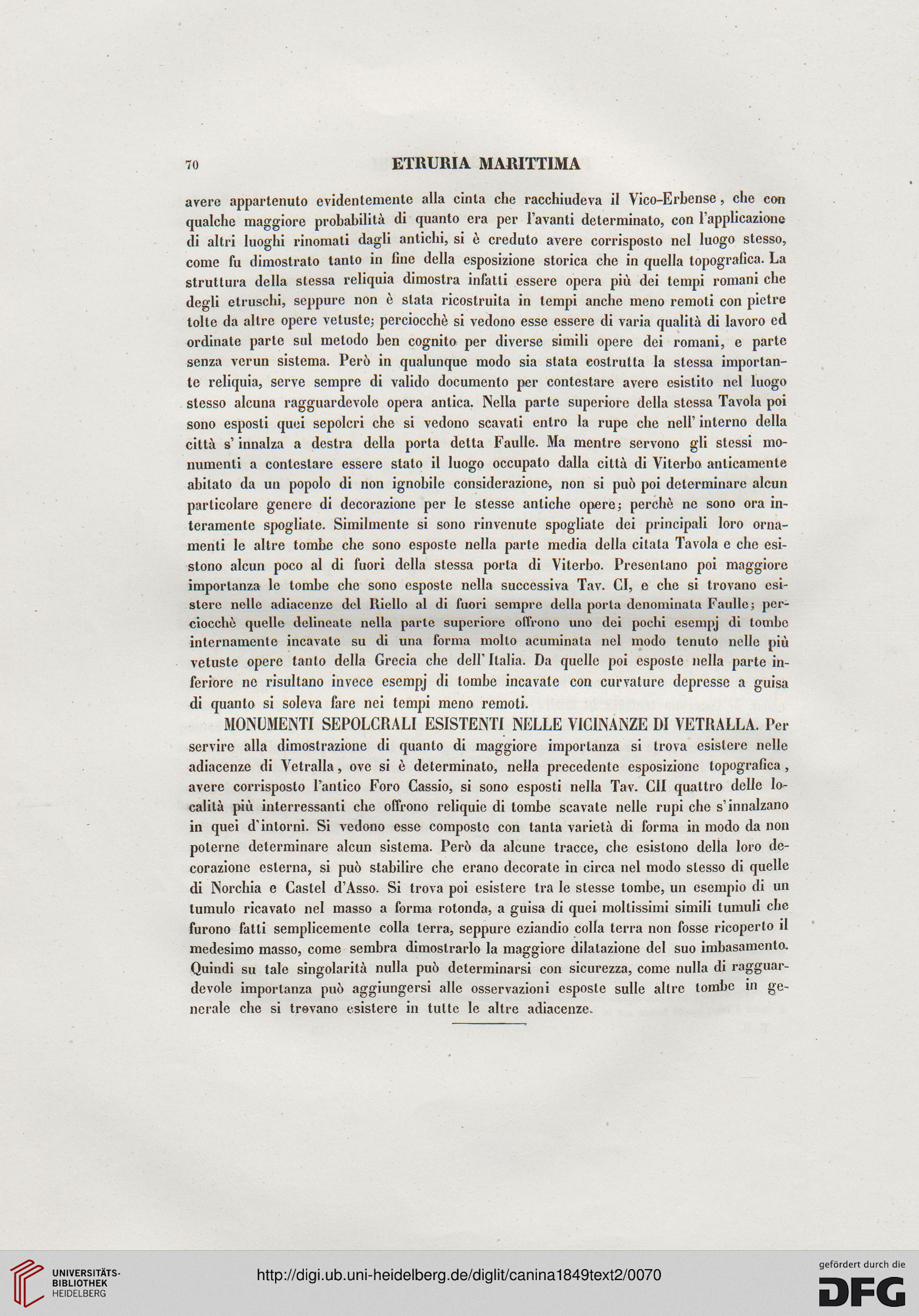 70 ETRURIA MARITTIMA

avere appartenuto evidentemente alla cinta che racchiudeva il Vico-Erbense, che con qualche maggiore probabilità di quanto era per l'avanti determinato, con l'applicazione di altri luoghi rinomati dagli antichi, si è creduto avere corrisposto nel luogo stesso, come fu dimostrato tanto in fine della esposizione storica che in quella topografica. La struttura della stessa reliquia dimostra infatti essere opera più dei tempi romani che degli etruschi, seppure non è stata ricostruita in tempi anche meno remoti con pietre tolte da altre opere vetuste; perciocchè si vedono esse essere di varia qualità di lavoro ed ordinate parte sul metodo ben cognito per diverse simili opere dei romani, e parte senza verun sistema. Però in qualunque modo sia stata costrutta la stessa importante reliquia, serve sempre di valido documento per contestare avere esistito nel luogo stesso alcuna ragguardevole opera antica. Nella parte superiore della stessa Tavola poi sono esposti quei sepolcri che si vedono scavati entro la rupe che nell' interno della città s' innalza a destra della porta detta Faulle. Ma mentre servono gli stessi monumenti a contestare essere stato il luogo occupato dalla città di Viterbo anticamente abitato da un popolo di non ignobile considerazione, non si può poi determinare alcun particolare genere di decorazione per le stesse antiche opere; perchè ne sono ora interamente spogliate. Similmente si sono rinvenute spogliate dei principali loro ornamenti le altre tombe che sono esposte nella parte media della citata Tavola e che esistono alcun poco al di fuori della stessa porta di Viterbo. Presentano poi maggiore importanza le tombe che sono esposte nella successiva Tav. CI, e che si trovano esistere nelle adiacenze del Riello al di fuori sempre della porta denominata Faulle; perciocchè quelle delineate nella parte superiore offrono uno dei pochi esempj di tombe internamente incavate su di una forma molto acuminata nel modo tenuto nelle più vetuste opere tanto della Grecia che dell' Italia. Da quelle poi esposte nella parte inferiore ne risultano invece esempj di tombe incavate con curvature depresse a guisa di quanto si soleva fare nei tempi meno remoti.

MONUMENTI SEPOLCRALI ESISTENTI NELLE VICINANZE DI VETRALLA. Per servire alla dimostrazione di quanto di maggiore importanza si trova esistere nelle adiacenze di Vetralla, ove si è determinato, nella precedente esposizione topografica, avere corrisposto l'antico Foro Cassio, si sono esposti nella Tav. CII quattro delle località più interressanti che offrono reliquie di tombe scavate nelle rupi che s'innalzano in quei d'intorni. Si vedono esse composte con tanta varietà di forma in modo da non poterne determinare alcun sistema. Però da alcune tracce, che esistono della loro decorazione esterna, si può stabilire che erano decorate in circa nel modo stesso di quelle di Norchia e Castel d'Asso. Si trova poi esistere tra le stesse tombe, un esempio di un tumulo ricavato nel masso a forma rotonda, a guisa di quei moltissimi simili tumuli che furono fatti semplicemente colla terra, seppure eziandio colla terra non fosse ricoperto il medesimo masso, come sembra dimostrarlo la maggiore dilatazione del suo imbasamento. Quindi su tale singolarità nulla può determinarsi con sicurezza, come nulla di ragguardevole importanza può aggiungersi alle osservazioni esposte sulle altre tombe in generale che si trovano esistere in tutte le altre adiacenze.

UNIVERSITÄTS-BIBLIOTHEK HEIDELBERG
http://digi.ub.uni-heidelberg.de/diglit/canina1849text2/0070
gefördert durch die DFG